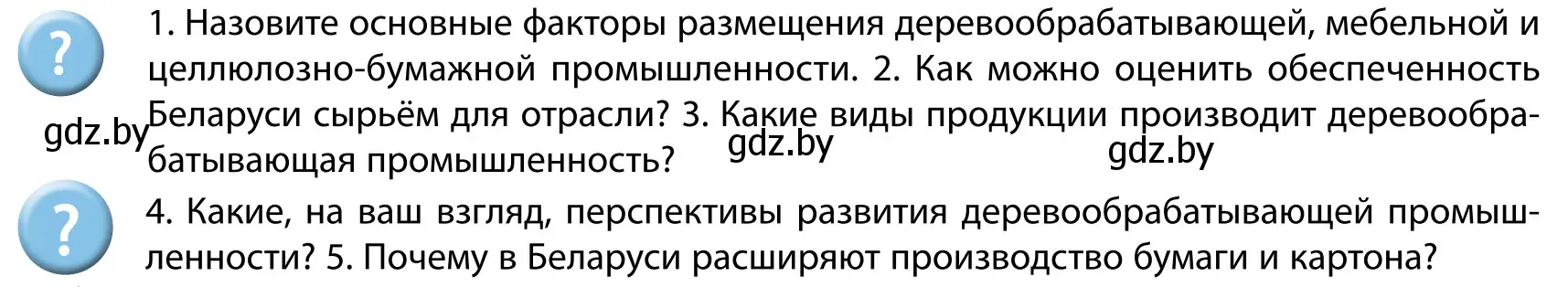 ?

1. Назовите основные факторы размещения деревообрабатывающей, мебельной и целлюлозно-бумажной промышленности. 2. Как можно оценить обеспеченность Беларуси сырьём для отрасли? 3. Какие виды продукции производит деревообрабатывающая промышленность?

gdz.by gdz.by gdz.by

?

4. Какие, на ваш взгляд, перспективы развития деревообрабатывающей промышленности? 5. Почему в Беларуси расширяют производство бумаги и картона?